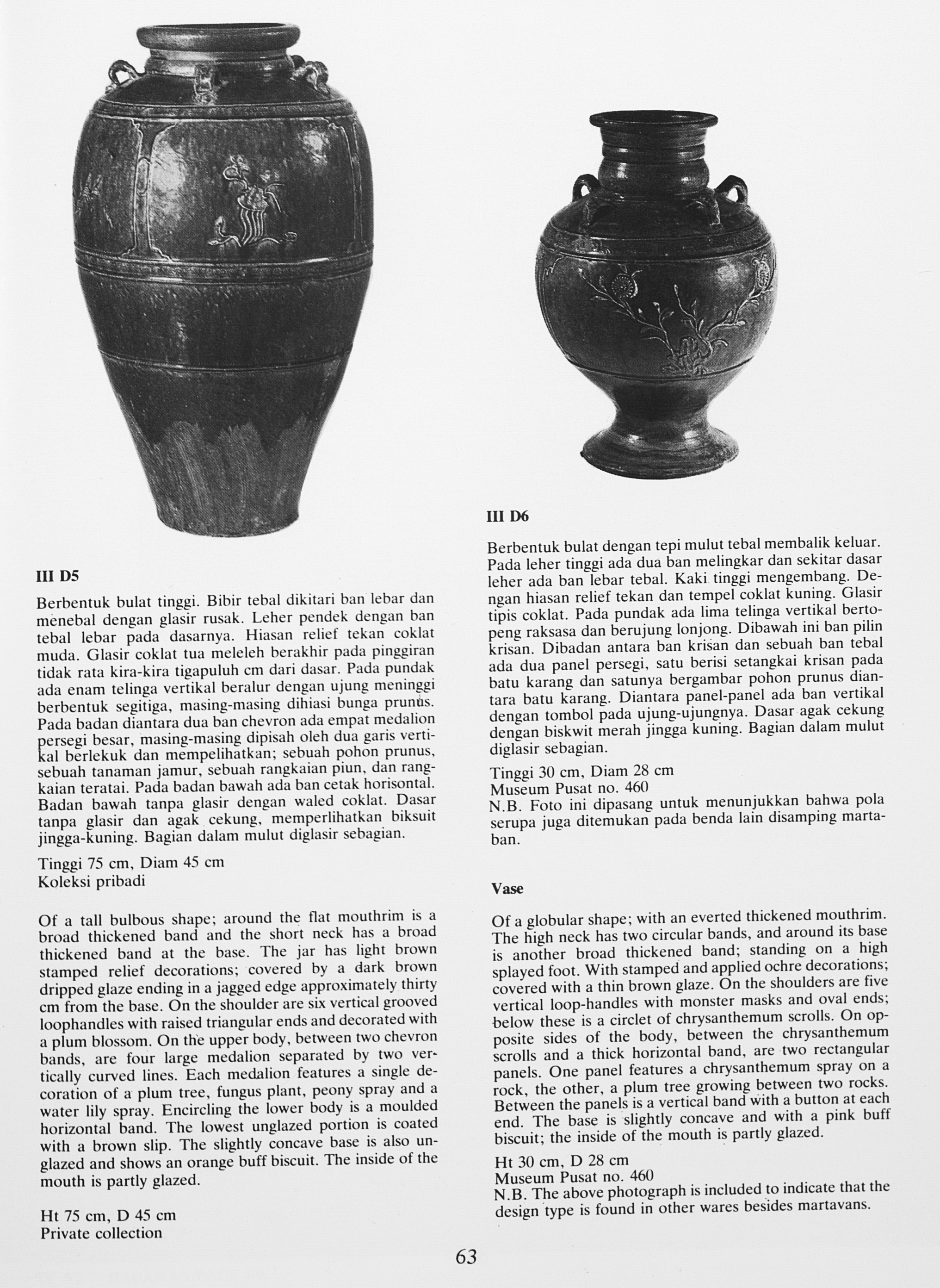 III D5

Berbentuk bulat tinggi. Bibir tebal dikitari ban lebar dan menebal dengan glasir rusak. Leher pendek dengan ban tebal lebar pada dasarnya. Hiasan relief tekan coklat muda. Glasir coklat tua meleleh berakhir pada pinggiran tidak rata kira-kira tigapuluh cm dari dasar. Pada pundak ada enam telinga vertikal beralur dengan ujung meninggi berbentuk segitiga, masing-masing dihiasi bunga prunus. Pada badan diantara dua ban chevron ada empat medalion persegi besar, masing-masing dipisah oleh dua garis vertikal berlekuk dan mempelihatkan; sebuah pohon prunus, sebuah tanaman jamur, sebuah rangkaian piun, dan rangkaian teratai. Pada badan bawah ada ban cetak horisontal. Badan bawah tanpa glasir dengan waled coklat. Dasar tanpa glasir dan agak cekung, memperlihatkan biksuit jingga-kuning. Bagian dalam mulut diglasir sebagian.

Tinggi 75 cm, Diam 45 cm
Koleksi pribadi

Of a tall bulbous shape; around the flat mouthrim is a broad thickened band and the short neck has a broad thickened band at the base. The jar has light brown stamped relief decorations; covered by a dark brown dripped glaze ending in a jagged edge approximately thirty cm from the base. On the shoulder are six vertical grooved loophandles with raised triangular ends and decorated with a plum blossom. On the upper body, between two chevron bands, are four large medalion separated by two vertically curved lines. Each medalion features a single decoration of a plum tree, fungus plant, peony spray and a water lily spray. Encircling the lower body is a moulded horizontal band. The lowest unglazed portion is coated with a brown slip. The slightly concave base is also unglazed and shows an orange buff biscuit. The inside of the mouth is partly glazed.

Ht 75 cm, D 45 cm
Private collection

III D6

Berbentuk bulat dengan tepi mulut tebal membalik keluar. Pada leher tinggi ada dua ban melingkar dan sekitar dasar leher ada ban lebar tebal. Kaki tinggi mengembang. Dengan hiasan relief tekan dan tempel coklat kuning. Glasir tipis coklat. Pada pundak ada lima telinga vertikal bertopeng raksasa dan berujung lonjong. Dibawah ini ban pilin krisan. Dibadan antara ban krisan dan sebuah ban tebal ada dua panel persegi, satu berisi setangkai krisan pada batu karang dan satunya bergambar pohon prunus diantara batu karang. Diantara panel-panel ada ban vertikal dengan tombol pada ujung-ujungnya. Dasar agak cekung dengan biskwit merah jingga kuning. Bagian dalam mulut diglasir sebagian.

Tinggi 30 cm, Diam 28 cm
Museum Pusat no. 460
N.B. Foto ini dipasang untuk menunjukkan bahwa pola serupa juga ditemukan pada benda lain disamping martaban.

Vase

Of a globular shape; with an everted thickened mouthrim. The high neck has two circular bands, and around its base is another broad thickened band; standing on a high splayed foot. With stamped and applied ochre decorations; covered with a thin brown glaze. On the shoulders are five vertical loop-handles with monster masks and oval ends; below these is a circlet of chrysanthemum scrolls. On opposite sides of the body, between the chrysanthemum scrolls and a thick horizontal band, are two rectangular panels. One panel features a chrysanthemum spray on a rock, the other, a plum tree growing between two rocks. Between the panels is a vertical band with a button at each end. The base is slightly concave and with a pink buff biscuit; the inside of the mouth is partly glazed.

Ht 30 cm, D 28 cm
Museum Pusat no. 460
N.B. The above photograph is included to indicate that the design type is found in other wares besides martavans.

63